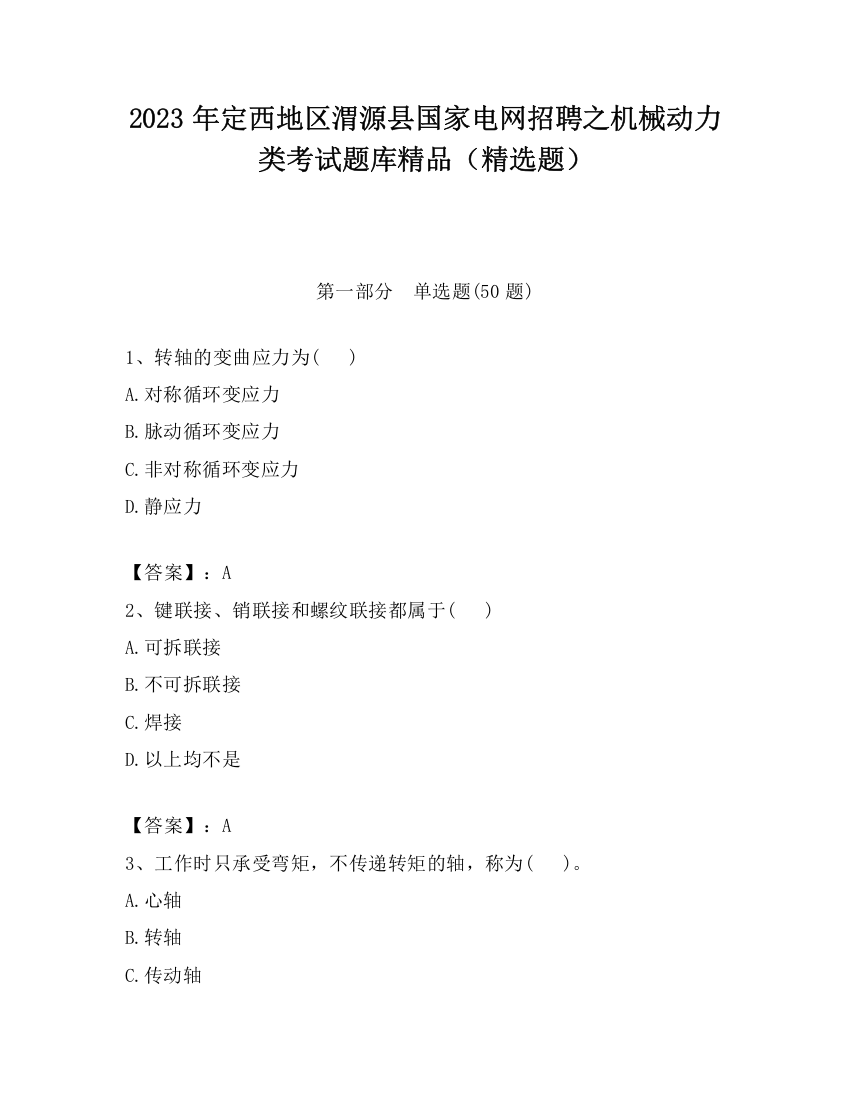 2023 年定西地区渭源县国家电网招聘之机械动力类考试题库精品（精选题）

第一部分　单选题(50 题)

1、转轴的变曲应力为(　　)

A.对称循环变应力

B.脉动循环变应力

C.非对称循环变应力

D.静应力

【答案】：A

2、键联接、销联接和螺纹联接都属于(　　)

A.可拆联接

B.不可拆联接

C.焊接

D.以上均不是

【答案】：A

3、工作时只承受弯矩，不传递转矩的轴，称为(　　)。

A.心轴

B.转轴

C.传动轴